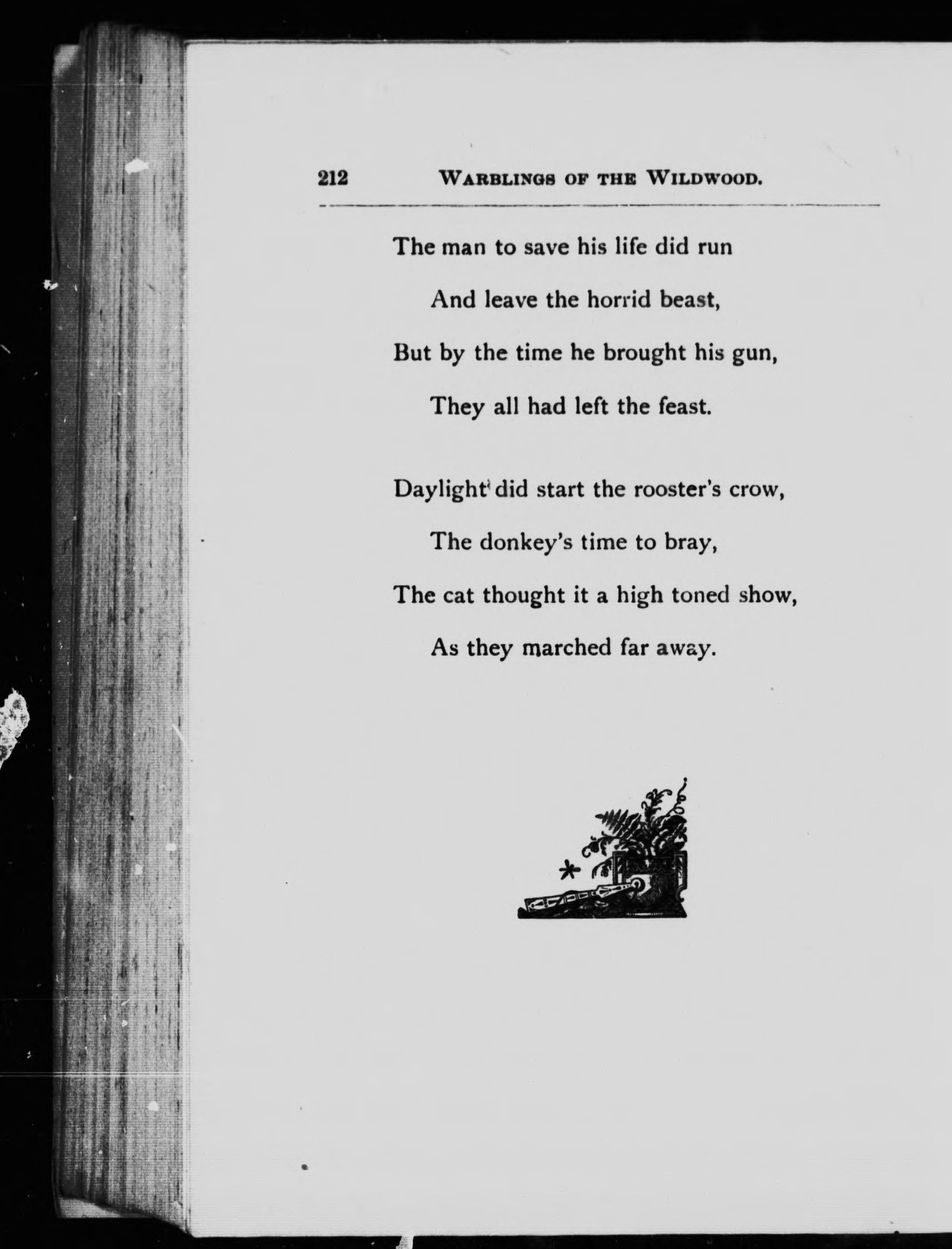 212 WARBLINGS OF THE WILDWOOD.

The man to save his life did run
And leave the horrid beast,
But by the time he brought his gun,
They all had left the feast.

Daylight did start the rooster's crow,
The donkey's time to bray,
The cat thought it a high toned show,
As they marched far away.